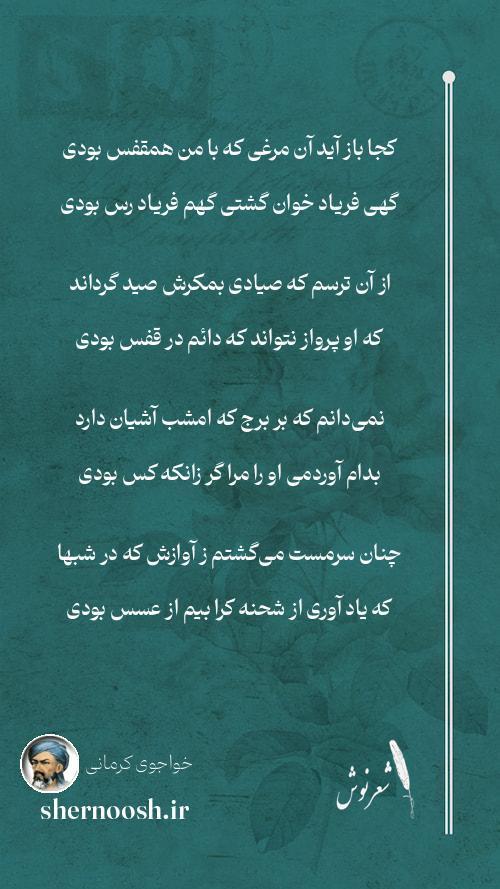 کجا باز آید آن مرغی که با من همقفس بودی
گهی فریاد خوان گشتی گهم فریاد رس بودی

از آن ترسم که صیادی بمکرش صید گرداند
که او پرواز نتواند که دائم در قفس بودی

نمی‌دانم که بر برج که امشب آشیان دارد
بدام آوردمی او را مرا گر زانکه کس بودی

چنان سرمست می‌گشتم ز آوازش که در شبها
که یاد آوری از شحنه کرا بیم از عسس بودی

خواجوی کرمانی
shernoosh.ir
شعرنوش